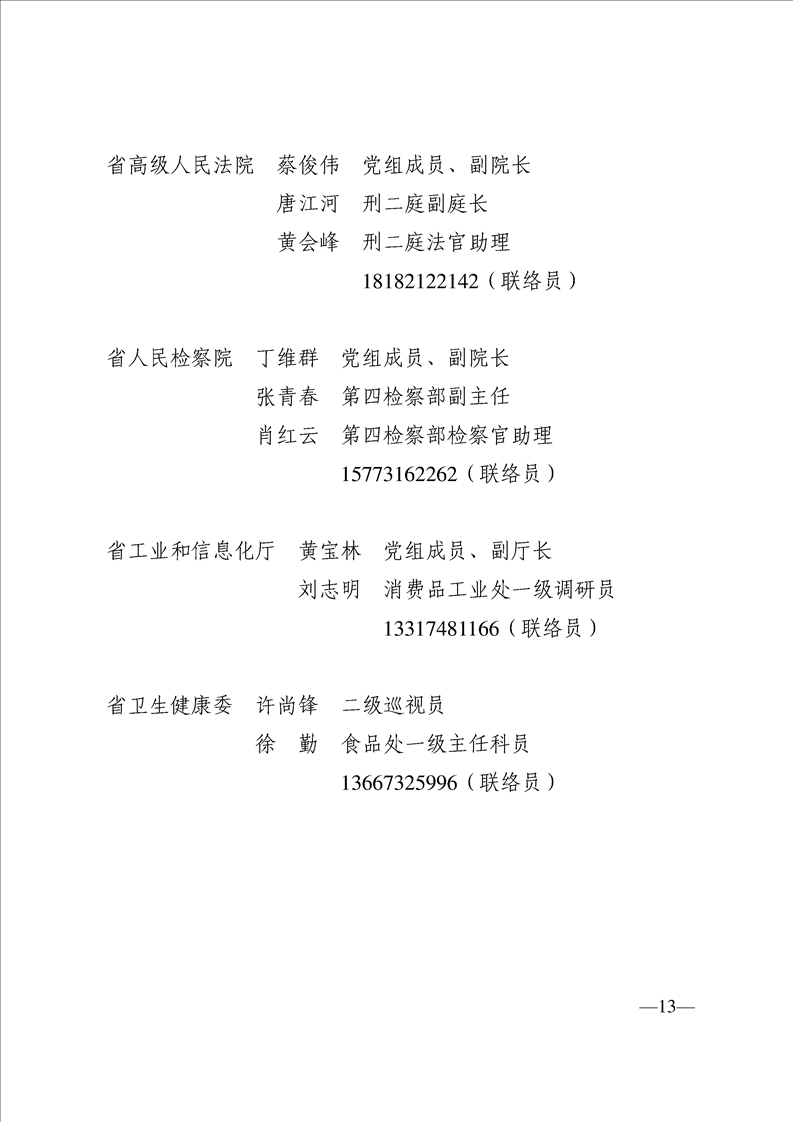 省高级人民法院　蔡俊伟　党组成员、副院长
唐江河　刑二庭副庭长
黄会峰　刑二庭法官助理
18182122142（联络员）

省人民检察院　丁维群　党组成员、副院长
张青春　第四检察部副主任
肖红云　第四检察部检察官助理
15773162262（联络员）

省工业和信息化厅　黄宝林　党组成员、副厅长
刘志明　消费品工业处一级调研员
13317481166（联络员）

省卫生健康委　许尚锋　二级巡视员
徐　勤　食品处一级主任科员
13667325996（联络员）

—13—